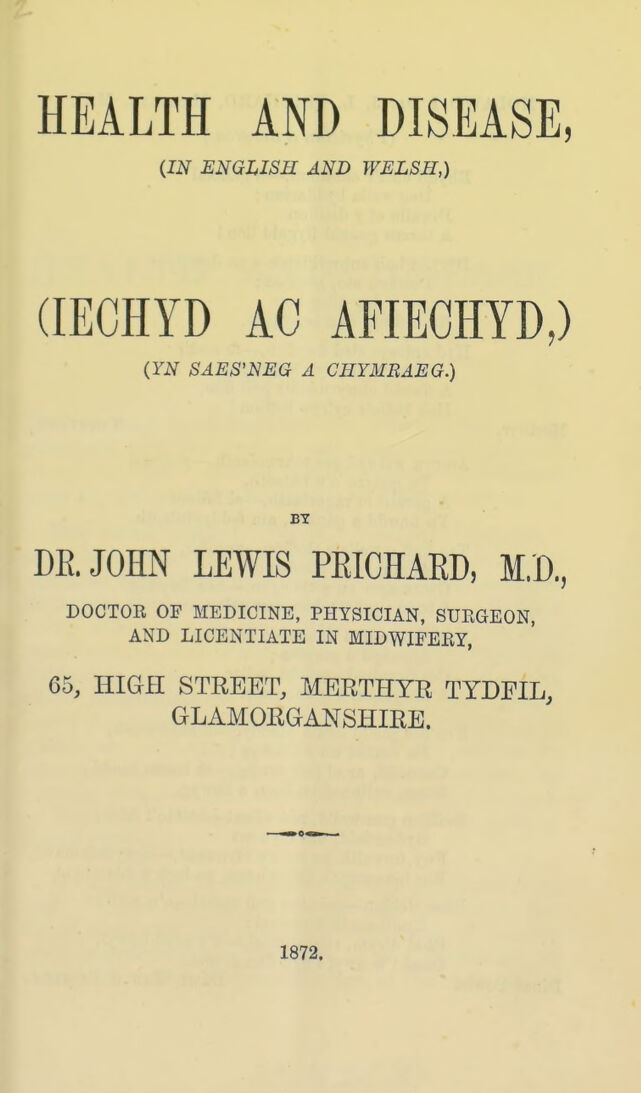 HEALTH AND DISEASE,

(IN ENGLISH AND WELSH,)

(IECHYD AC AFIECHYD,)

(YN SAES'NEG A CHYMRAEG.)

BY

DR. JOHN LEWIS PRICHARD, M.D.,

DOCTOR OF MEDICINE, PHYSICIAN, SURGEON, AND LICENTIATE IN MIDWIFERY,

65, HIGH STREET, MERTHYR TYDFIL, GLAMORGANSHIRE.

1872.